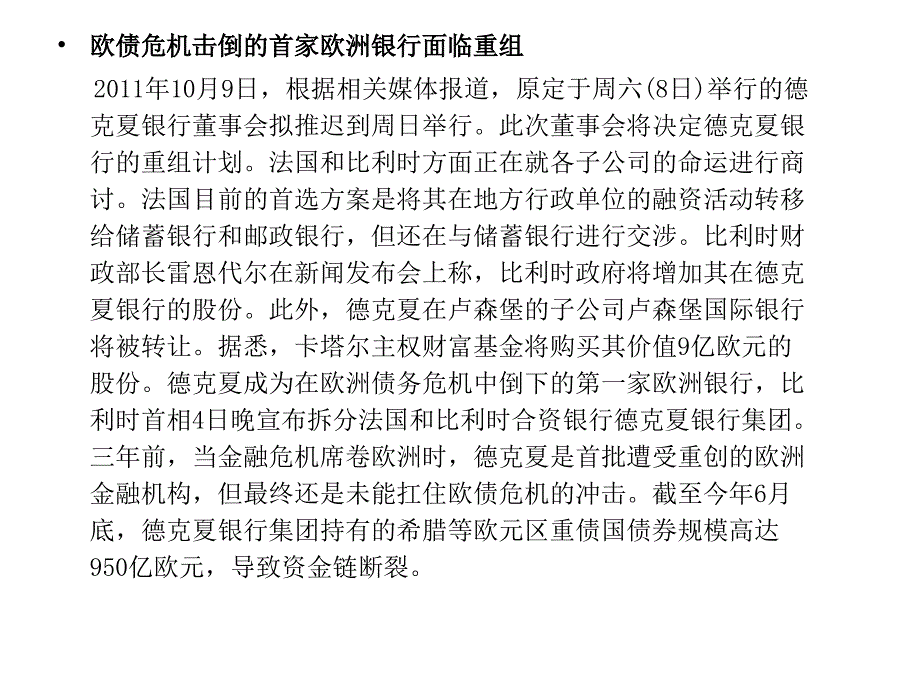 • 欧债危机击倒的首家欧洲银行面临重组

2011年10月9日，根据相关媒体报道，原定于周六(8日)举行的德克夏银行董事会拟推迟到周日举行。此次董事会将决定德克夏银行的重组计划。法国和比利时方面正在就各子公司的命运进行商讨。法国目前的首选方案是将其在地方行政单位的融资活动转移给储蓄银行和邮政银行，但还在与储蓄银行进行交涉。比利时财政部长雷恩代尔在新闻发布会上称，比利时政府将增加其在德克夏银行的股份。此外，德克夏在卢森堡的子公司卢森堡国际银行将被转让。据悉，卡塔尔主权财富基金将购买其价值9亿欧元的股份。德克夏成为在欧洲债务危机中倒下的第一家欧洲银行，比利时首相4日晚宣布拆分法国和比利时合资银行德克夏银行集团。三年前，当金融危机席卷欧洲时，德克夏是首批遭受重创的欧洲金融机构，但最终还是未能扛住欧债危机的冲击。截至今年6月底，德克夏银行集团持有的希腊等欧元区重债国债券规模高达950亿欧元，导致资金链断裂。